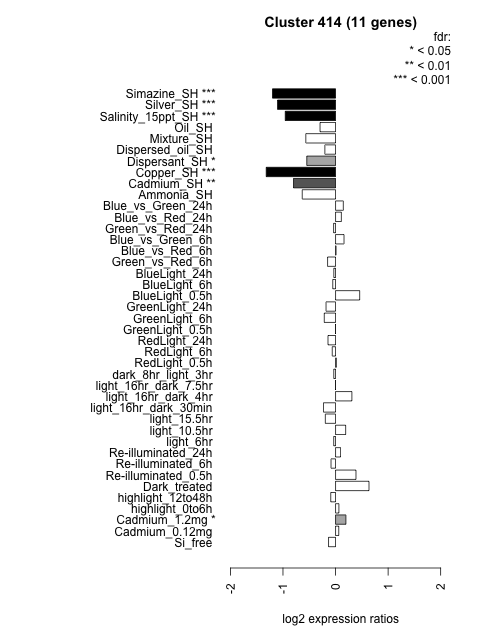 Cluster 414 (11 genes)

fdr:
* < 0.05
** < 0.01
*** < 0.001

Simazine_SH ***
Silver_SH ***
Salinity_15ppt_SH ***
Oil_SH
Mixture_SH
Dispersed_oil_SH
Dispersant_SH *
Copper_SH ***
Cadmium_SH **
Ammonia_SH
Blue_vs_Green_24h
Blue_vs_Red_24h
Green_vs_Red_24h
Blue_vs_Green_6h
Blue_vs_Red_6h
Green_vs_Red_6h
BlueLight_24h
BlueLight_6h
BlueLight_0.5h
GreenLight_24h
GreenLight_6h
GreenLight_0.5h
RedLight_24h
RedLight_6h
RedLight_0.5h
dark_8hr_light_3hr
light_16hr_dark_7.5hr
light_16hr_dark_4hr
light_16hr_dark_30min
light_15.5hr
light_10.5hr
light_6hr
Re-illuminated_24h
Re-illuminated_6h
Re-illuminated_0.5h
Dark_treated
highlight_12to48h
highlight_0to6h
Cadmium_1.2mg *
Cadmium_0.12mg
Si_free

-2
-1
0
1
2

log2 expression ratios